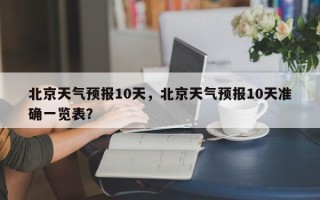 北京天气预报10天，北京天气预报10天准确一览表?